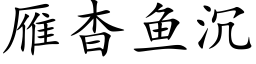 雁杳鱼沉